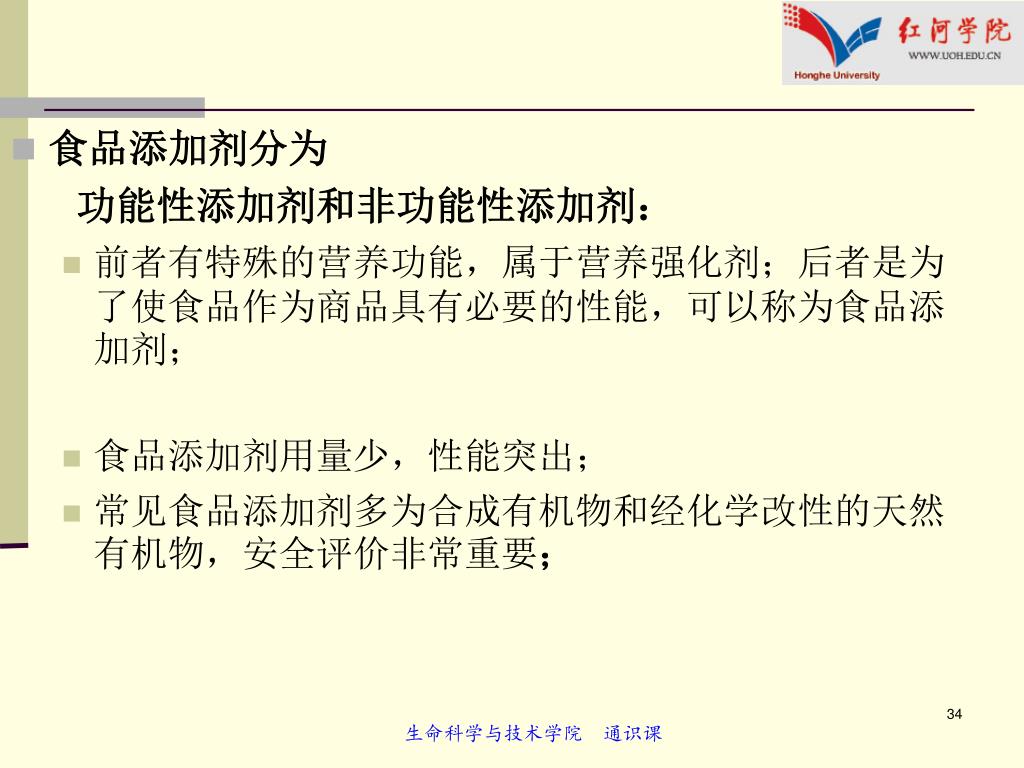 红河学院
WWW.UOH.EDU.CN
Honghe University

食品添加剂分为
功能性添加剂和非功能性添加剂：

前者有特殊的营养功能，属于营养强化剂；后者是为了使食品作为商品具有必要的性能，可以称为食品添加剂；

食品添加剂用量少，性能突出；

常见食品添加剂多为合成有机物和经化学改性的天然有机物，安全评价非常重要；

34

生命科学与技术学院 通识课